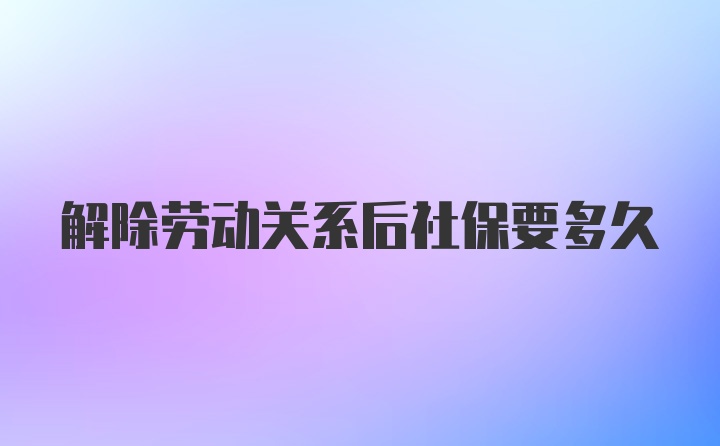 解除劳动关系后社保要多久